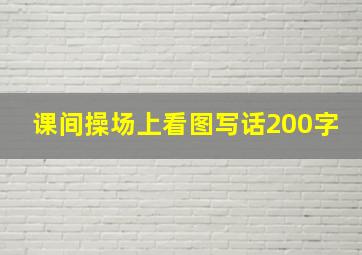 课间操场上看图写话200字